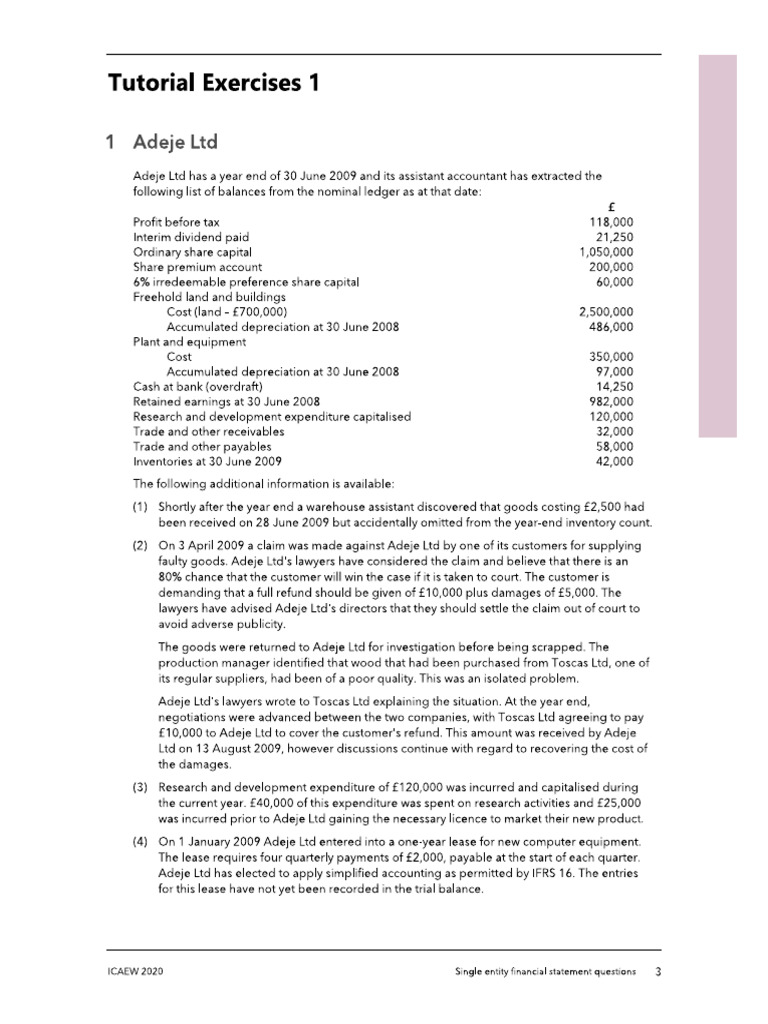 Tutorial Exercises 1

1 Adeje Ltd

Adeje Ltd has a year end of 30 June 2009 and its assistant accountant has extracted the following list of balances from the nominal ledger as at that date:

| | £ |
|---|---|
| Profit before tax | 118,000 |
| Interim dividend paid | 21,250 |
| Ordinary share capital | 1,050,000 |
| Share premium account | 200,000 |
| 6% irredeemable preference share capital | 60,000 |
| Freehold land and buildings | |
| Cost (land – £700,000) | 2,500,000 |
| Accumulated depreciation at 30 June 2008 | 486,000 |
| Plant and equipment | |
| Cost | 350,000 |
| Accumulated depreciation at 30 June 2008 | 97,000 |
| Cash at bank (overdraft) | 14,250 |
| Retained earnings at 30 June 2008 | 982,000 |
| Research and development expenditure capitalised | 120,000 |
| Trade and other receivables | 32,000 |
| Trade and other payables | 58,000 |
| Inventories at 30 June 2009 | 42,000 |

The following additional information is available:

(1) Shortly after the year end a warehouse assistant discovered that goods costing £2,500 had been received on 28 June 2009 but accidentally omitted from the year-end inventory count.

(2) On 3 April 2009 a claim was made against Adeje Ltd by one of its customers for supplying faulty goods. Adeje Ltd's lawyers have considered the claim and believe that there is an 80% chance that the customer will win the case if it is taken to court. The customer is demanding that a full refund should be given of £10,000 plus damages of £5,000. The lawyers have advised Adeje Ltd's directors that they should settle the claim out of court to avoid adverse publicity.

The goods were returned to Adeje Ltd for investigation before being scrapped. The production manager identified that wood that had been purchased from Toscas Ltd, one of its regular suppliers, had been of a poor quality. This was an isolated problem.

Adeje Ltd's lawyers wrote to Toscas Ltd explaining the situation. At the year end, negotiations were advanced between the two companies, with Toscas Ltd agreeing to pay £10,000 to Adeje Ltd to cover the customer's refund. This amount was received by Adeje Ltd on 13 August 2009, however discussions continue with regard to recovering the cost of the damages.

(3) Research and development expenditure of £120,000 was incurred and capitalised during the current year. £40,000 of this expenditure was spent on research activities and £25,000 was incurred prior to Adeje Ltd gaining the necessary licence to market their new product.

(4) On 1 January 2009 Adeje Ltd entered into a one-year lease for new computer equipment. The lease requires four quarterly payments of £2,000, payable at the start of each quarter. Adeje Ltd has elected to apply simplified accounting as permitted by IFRS 16. The entries for this lease have not yet been recorded in the trial balance.

ICAEW 2020 Single entity financial statement questions 3